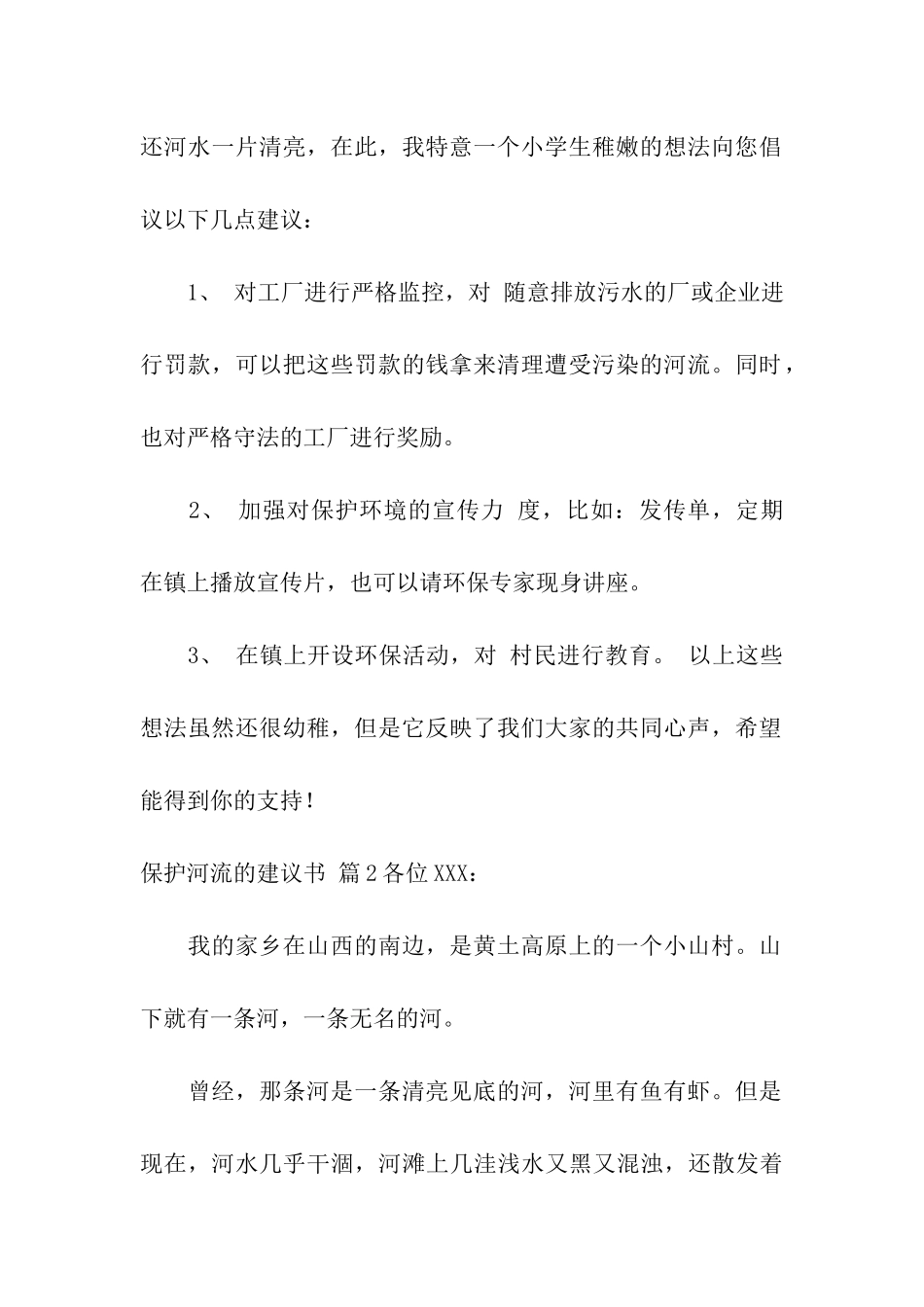 还河水一片清亮，在此，我特意一个小学生稚嫩的想法向您倡议以下几点建议：

1、 对工厂进行严格监控，对 随意排放污水的厂或企业进行罚款，可以把这些罚款的钱拿来清理遭受污染的河流。同时，也对严格守法的工厂进行奖励。

2、 加强对保护环境的宣传力 度，比如：发传单，定期在镇上播放宣传片，也可以请环保专家现身讲座。

3、 在镇上开设环保活动，对 村民进行教育。 以上这些想法虽然还很幼稚，但是它反映了我们大家的共同心声，希望能得到你的支持！

保护河流的建议书 篇2各位XXX：

我的家乡在山西的南边，是黄土高原上的一个小山村。山下就有一条河，一条无名的河。

曾经，那条河是一条清亮见底的河，河里有鱼有虾。但是现在，河水几乎干涸，河滩上几洼浅水又黑又混浊，还散发着